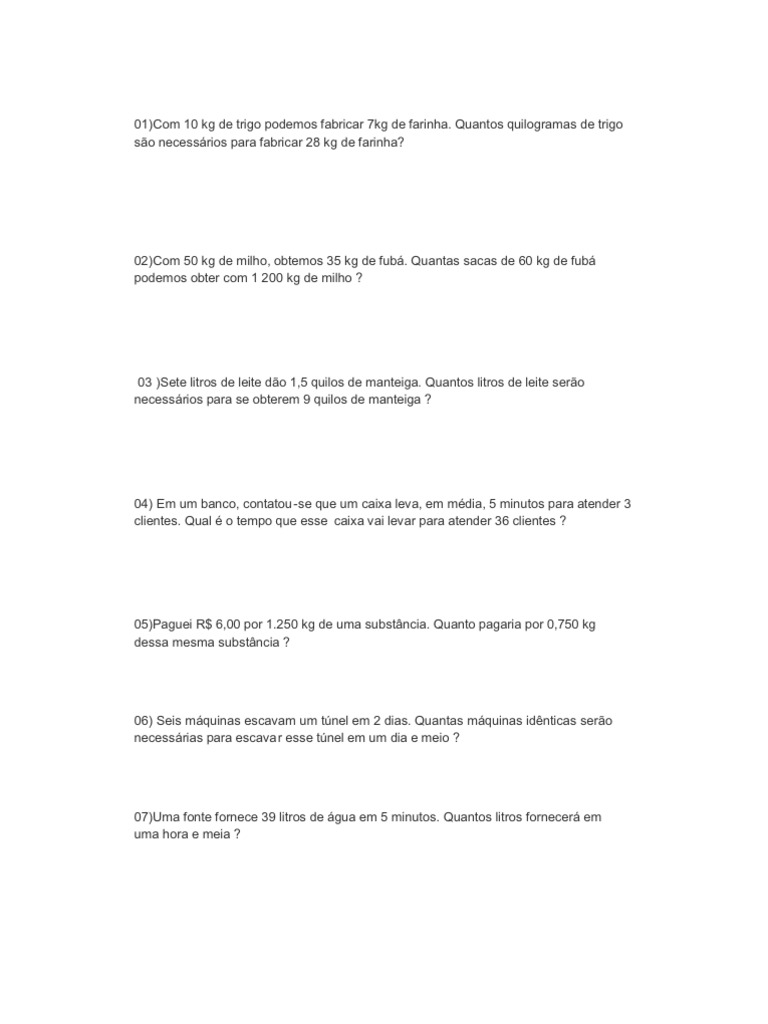 01)Com 10 kg de trigo podemos fabricar 7kg de farinha. Quantos quilogramas de trigo são necessários para fabricar 28 kg de farinha?

02)Com 50 kg de milho, obtemos 35 kg de fubá. Quantas sacas de 60 kg de fubá podemos obter com 1 200 kg de milho ?

03 )Sete litros de leite dão 1,5 quilos de manteiga. Quantos litros de leite serão necessários para se obterem 9 quilos de manteiga ?

04) Em um banco, contatou-se que um caixa leva, em média, 5 minutos para atender 3 clientes. Qual é o tempo que esse caixa vai levar para atender 36 clientes ?

05)Paguei R$ 6,00 por 1.250 kg de uma substância. Quanto pagaria por 0,750 kg dessa mesma substância ?

06) Seis máquinas escavam um túnel em 2 dias. Quantas máquinas idênticas serão necessárias para escavar esse túnel em um dia e meio ?

07)Uma fonte fornece 39 litros de água em 5 minutos. Quantos litros fornecerá em uma hora e meia ?